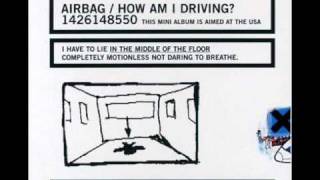 AIRBAG / HOW AM I DRIVING?
1426148550 THIS MINI ALBUM IS AIMED AT THE USA

I HAVE TO LIE IN THE MIDDLE OF THE FLOOR
COMPLETELY MOTIONLESS NOT DARING TO BREATHE.